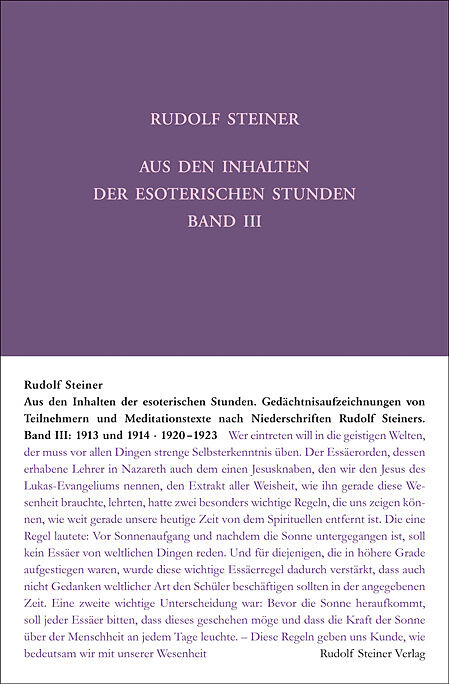 RUDOLF STEINER

AUS DEN INHALTEN DER ESOTERISCHEN STUNDEN BAND III

Rudolf Steiner
Aus den Inhalten der esoterischen Stunden. Gedächtnisaufzeichnungen von Teilnehmern und Meditationstexte nach Niederschriften Rudolf Steiners. Band III: 1913 und 1914 · 1920–1923 Wer eintreten will in die geistigen Welten, der muss vor allen Dingen strenge Selbsterkenntnis üben. Der Essäerorden, dessen erhabene Lehrer in Nazareth auch dem einen Jesusknaben, den wir den Jesus des Lukas-Evangeliums nennen, den Extrakt aller Weisheit, wie ihn gerade diese Wesenheit brauchte, lehrten, hatte zwei besonders wichtige Regeln, die uns zeigen können, wie weit gerade unsere heutige Zeit von dem Spirituellen entfernt ist. Die eine Regel lautete: Vor Sonnenaufgang und nachdem die Sonne untergegangen ist, soll kein Essäer von weltlichen Dingen reden. Und für diejenigen, die in höhere Grade aufgestiegen waren, wurde diese wichtige Essäerregel dadurch verstärkt, dass auch nicht Gedanken weltlicher Art den Schüler beschäftigen sollten in der angegebenen Zeit. Eine zweite wichtige Unterscheidung war: Bevor die Sonne heraufkommt, soll jeder Essäer bitten, dass dieses geschehen möge und dass die Kraft der Sonne über der Menschheit an jedem Tage leuchte. – Diese Regeln geben uns Kunde, wie bedeutsam wir mit unserer Wesenheit

Rudolf Steiner Verlag